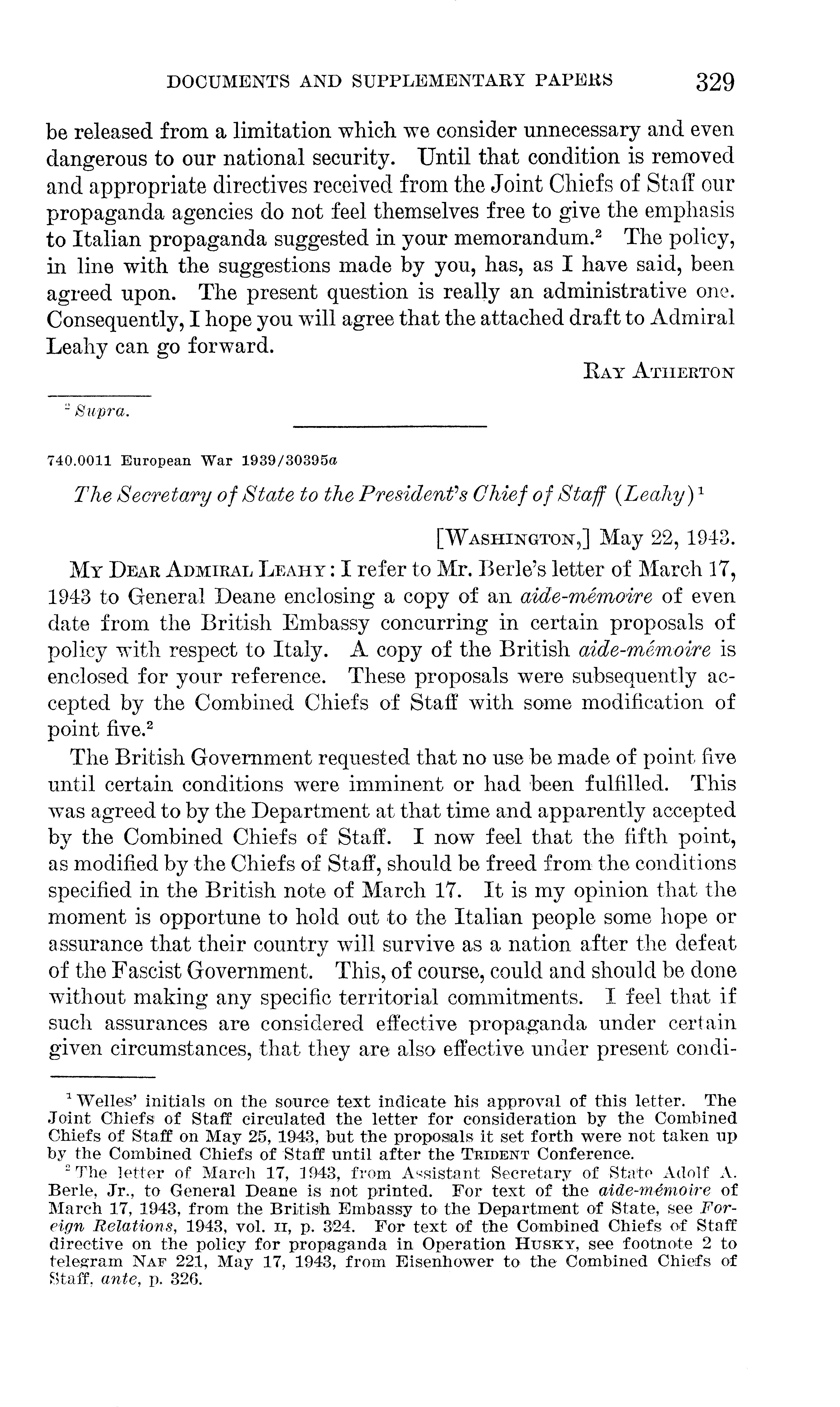 DOCUMENTS AND SUPPLEMENTARY PAPERS 329

be released from a limitation which we consider unnecessary and even dangerous to our national security. Until that condition is removed and appropriate directives received from the Joint Chiefs of Staff our propaganda agencies do not feel themselves free to give the emphasis to Italian propaganda suggested in your memorandum.$^2$ The policy, in line with the suggestions made by you, has, as I have said, been agreed upon. The present question is really an administrative one. Consequently, I hope you will agree that the attached draft to Admiral Leahy can go forward.

RAY ATHERTON

$^2$ Supra.

740.0011 European War 1939/30395a

The Secretary of State to the President's Chief of Staff (Leahy)$^1$

[WASHINGTON,] May 22, 1943.

MY DEAR ADMIRAL LEAHY: I refer to Mr. Berle's letter of March 17, 1943 to General Deane enclosing a copy of an aide-mémoire of even date from the British Embassy concurring in certain proposals of policy with respect to Italy. A copy of the British aide-mémoire is enclosed for your reference. These proposals were subsequently accepted by the Combined Chiefs of Staff with some modification of point five.$^2$

The British Government requested that no use be made of point five until certain conditions were imminent or had been fulfilled. This was agreed to by the Department at that time and apparently accepted by the Combined Chiefs of Staff. I now feel that the fifth point, as modified by the Chiefs of Staff, should be freed from the conditions specified in the British note of March 17. It is my opinion that the moment is opportune to hold out to the Italian people some hope or assurance that their country will survive as a nation after the defeat of the Fascist Government. This, of course, could and should be done without making any specific territorial commitments. I feel that if such assurances are considered effective propaganda under certain given circumstances, that they are also effective under present condi-

$^1$ Welles' initials on the source text indicate his approval of this letter. The Joint Chiefs of Staff circulated the letter for consideration by the Combined Chiefs of Staff on May 25, 1943, but the proposals it set forth were not taken up by the Combined Chiefs of Staff until after the TRIDENT Conference.

$^2$ The letter of March 17, 1943, from Assistant Secretary of State Adolf A. Berle, Jr., to General Deane is not printed. For text of the aide-mémoire of March 17, 1943, from the British Embassy to the Department of State, see Foreign Relations, 1943, vol. II, p. 324. For text of the Combined Chiefs of Staff directive on the policy for propaganda in Operation HUSKY, see footnote 2 to telegram NAF 221, May 17, 1943, from Eisenhower to the Combined Chiefs of Staff, ante, p. 326.